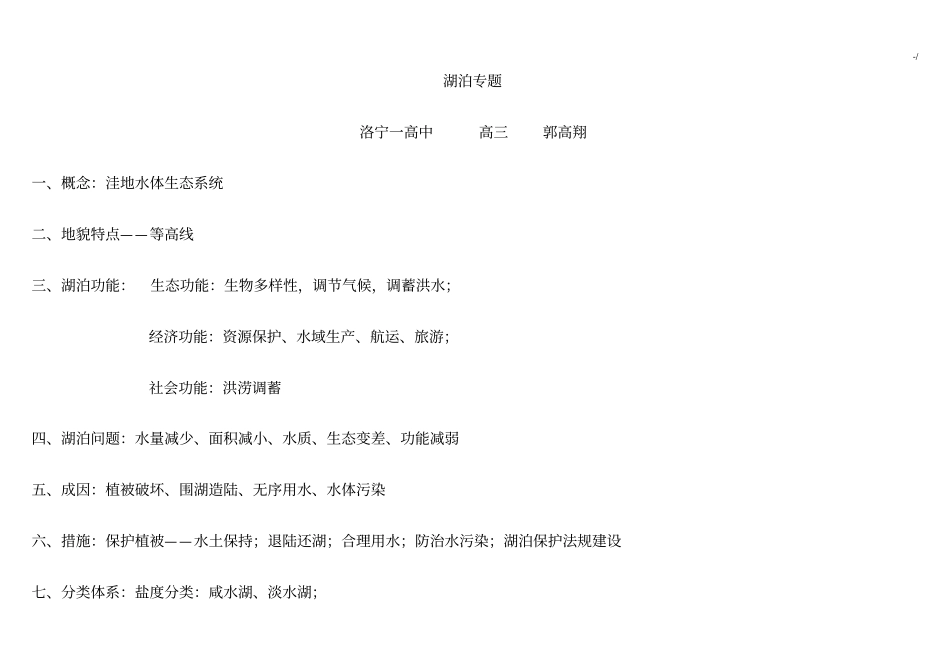 -/

湖泊专题

洛宁一高中　　高三　　郭高翔

一、概念：洼地水体生态系统

二、地貌特点——等高线

三、湖泊功能：　生态功能：生物多样性，调节气候，调蓄洪水；

经济功能：资源保护、水域生产、航运、旅游；

社会功能：洪涝调蓄

四、湖泊问题：水量减少、面积减小、水质、生态变差、功能减弱

五、成因：植被破坏、围湖造陆、无序用水、水体污染

六、措施：保护植被——水土保持；退陆还湖；合理用水；防治水污染；湖泊保护法规建设

七、分类体系：盐度分类：咸水湖、淡水湖；